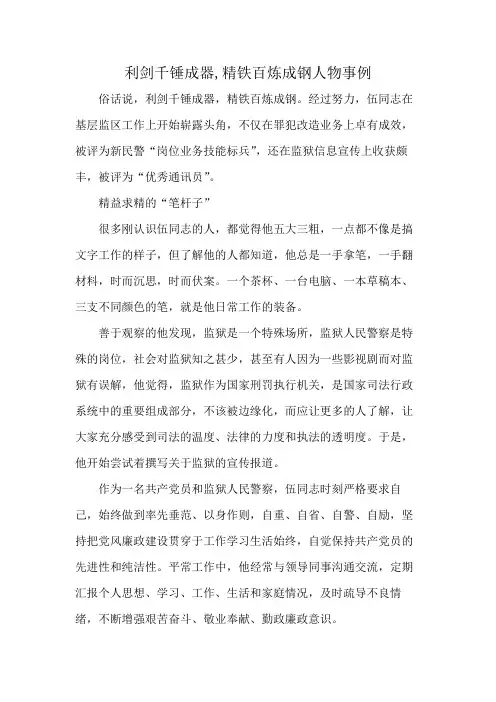 利剑千锤成器,精铁百炼成钢人物事例

俗话说，利剑千锤成器，精铁百炼成钢。经过努力，伍同志在基层监区工作上开始崭露头角，不仅在罪犯改造业务上卓有成效，被评为新民警“岗位业务技能标兵”，还在监狱信息宣传上收获颇丰，被评为“优秀通讯员”。

精益求精的“笔杆子”

很多刚认识伍同志的人，都觉得他五大三粗，一点都不像是搞文字工作的样子，但了解他的人都知道，他总是一手拿笔，一手翻材料，时而沉思，时而伏案。一个茶杯、一台电脑、一本草稿本、三支不同颜色的笔，就是他日常工作的装备。

善于观察的他发现，监狱是一个特殊场所，监狱人民警察是特殊的岗位，社会对监狱知之甚少，甚至有人因为一些影视剧而对监狱有误解，他觉得，监狱作为国家刑罚执行机关，是国家司法行政系统中的重要组成部分，不该被边缘化，而应让更多的人了解，让大家充分感受到司法的温度、法律的力度和执法的透明度。于是，他开始尝试着撰写关于监狱的宣传报道。

作为一名共产党员和监狱人民警察，伍同志时刻严格要求自己，始终做到率先垂范、以身作则，自重、自省、自警、自励，坚持把党风廉政建设贯穿于工作学习生活始终，自觉保持共产党员的先进性和纯洁性。平常工作中，他经常与领导同事沟通交流，定期汇报个人思想、学习、工作、生活和家庭情况，及时疏导不良情绪，不断增强艰苦奋斗、敬业奉献、勤政廉政意识。